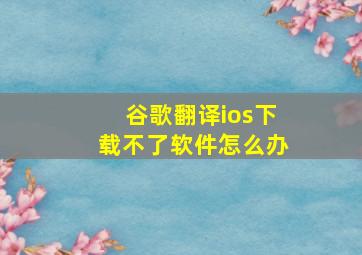 谷歌翻译ios下载不了软件怎么办